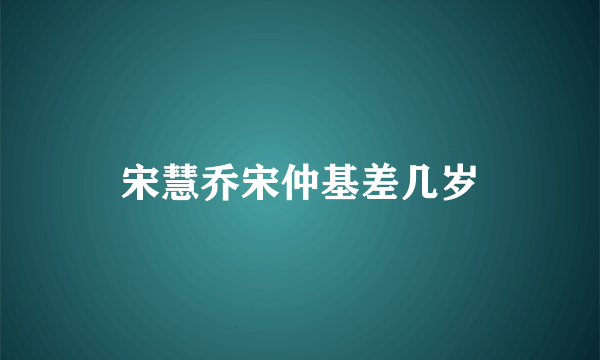 宋慧乔宋仲基差几岁